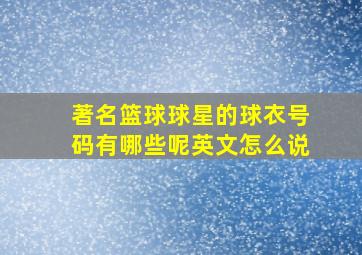 著名篮球球星的球衣号码有哪些呢英文怎么说